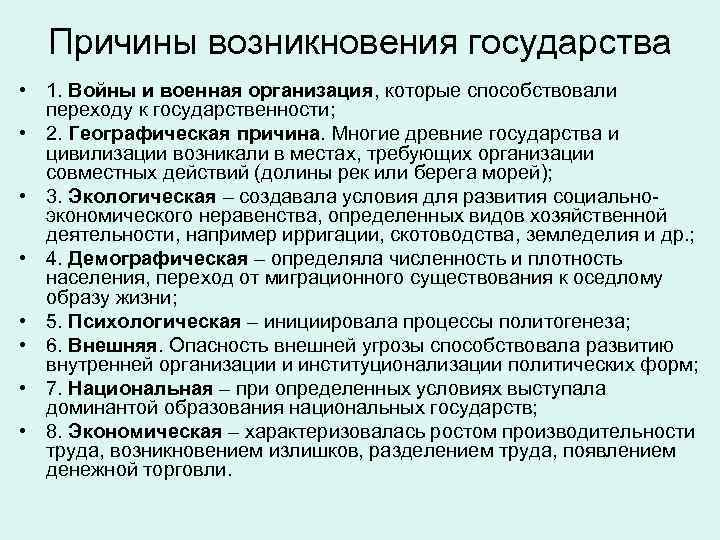 Причины возникновения государства

• 1. Войны и военная организация, которые способствовали переходу к государственности;
• 2. Географическая причина. Многие древние государства и цивилизации возникали в местах, требующих организации совместных действий (долины рек или берега морей);
• 3. Экологическая – создавала условия для развития социально-экономического неравенства, определенных видов хозяйственной деятельности, например ирригации, скотоводства, земледелия и др.;
• 4. Демографическая – определяла численность и плотность населения, переход от миграционного существования к оседлому образу жизни;
• 5. Психологическая – инициировала процессы политогенеза;
• 6. Внешняя. Опасность внешней угрозы способствовала развитию внутренней организации и институционализации политических форм;
• 7. Национальная – при определенных условиях выступала доминантой образования национальных государств;
• 8. Экономическая – характеризовалась ростом производительности труда, возникновением излишков, разделением труда, появлением денежной торговли.